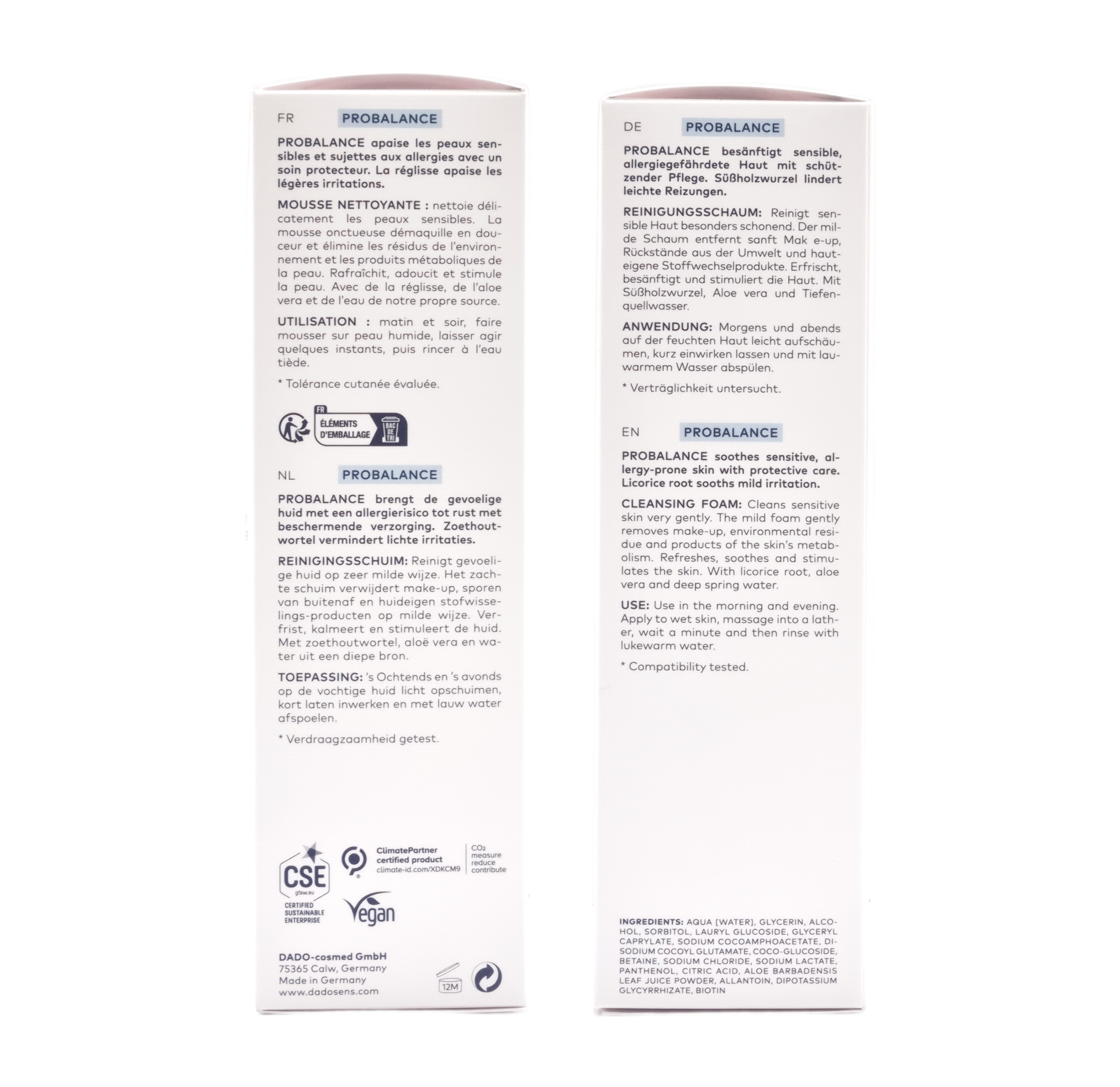 FR PROBALANCE

PROBALANCE apaise les peaux sensibles et sujettes aux allergies avec un soin protecteur. La réglisse apaise les légères irritations.

MOUSSE NETTOYANTE : nettoie délicatement les peaux sensibles. La mousse onctueuse démaquille en douceur et élimine les résidus de l'environnement et les produits métaboliques de la peau. Rafraîchit, adoucit et stimule la peau. Avec de la réglisse, de l'aloe vera et de l'eau de notre propre source.

UTILISATION : matin et soir, faire mousser sur peau humide, laisser agir quelques instants, puis rincer à l'eau tiède.

* Tolérance cutanée évaluée.

FR
ÉLÉMENTS D'EMBALLAGE
BAC DE TRI

NL PROBALANCE

PROBALANCE brengt de gevoelige huid met een allergierisico tot rust met beschermende verzorging. Zoethoutwortel vermindert lichte irritaties.

REINIGINGSSCHUIM: Reinigt gevoelige huid op zeer milde wijze. Het zachte schuim verwijdert make-up, sporen van buitenaf en huideigen stofwisselings-producten op milde wijze. Verfrist, kalmeert en stimuleert de huid. Met zoethoutwortel, aloë vera en water uit een diepe bron.

TOEPASSING: 's Ochtends en 's avonds op de vochtige huid licht opschuimen, kort laten inwerken en met lauw water afspoelen.

* Verdraagzaamheid getest.

CSE
gfaw.eu
CERTIFIED SUSTAINABLE ENTERPRISE

ClimatePartner certified product
climate-id.com/XDKCM9
$CO_2$ measure reduce contribute

Vegan

DADO-cosmed GmbH
75365 Calw, Germany
Made in Germany
www.dadosens.com

12M

DE PROBALANCE

PROBALANCE besänftigt sensible, allergiegefährdete Haut mit schützender Pflege. Süßholzwurzel lindert leichte Reizungen.

REINIGUNGSSCHAUM: Reinigt sensible Haut besonders schonend. Der milde Schaum entfernt sanft Mak e-up, Rückstände aus der Umwelt und hauteigene Stoffwechselprodukte. Erfrischt, besänftigt und stimuliert die Haut. Mit Süßholzwurzel, Aloe vera und Tiefenquellwasser.

ANWENDUNG: Morgens und abends auf der feuchten Haut leicht aufschäumen, kurz einwirken lassen und mit lauwarmem Wasser abspülen.

* Verträglichkeit untersucht.

EN PROBALANCE

PROBALANCE soothes sensitive, allergy-prone skin with protective care. Licorice root sooths mild irritation.

CLEANSING FOAM: Cleans sensitive skin very gently. The mild foam gently removes make-up, environmental residue and products of the skin's metabolism. Refreshes, soothes and stimulates the skin. With licorice root, aloe vera and deep spring water.

USE: Use in the morning and evening. Apply to wet skin, massage into a lather, wait a minute and then rinse with lukewarm water.

* Compatibility tested.

INGREDIENTS: AQUA [WATER], GLYCERIN, ALCOHOL, SORBITOL, LAURYL GLUCOSIDE, GLYCERYL CAPRYLATE, SODIUM COCOAMPHOACETATE, DISODIUM COCOYL GLUTAMATE, COCO-GLUCOSIDE, BETAINE, SODIUM CHLORIDE, SODIUM LACTATE, PANTHENOL, CITRIC ACID, ALOE BARBADENSIS LEAF JUICE POWDER, ALLANTOIN, DIPOTASSIUM GLYCYRRHIZATE, BIOTIN